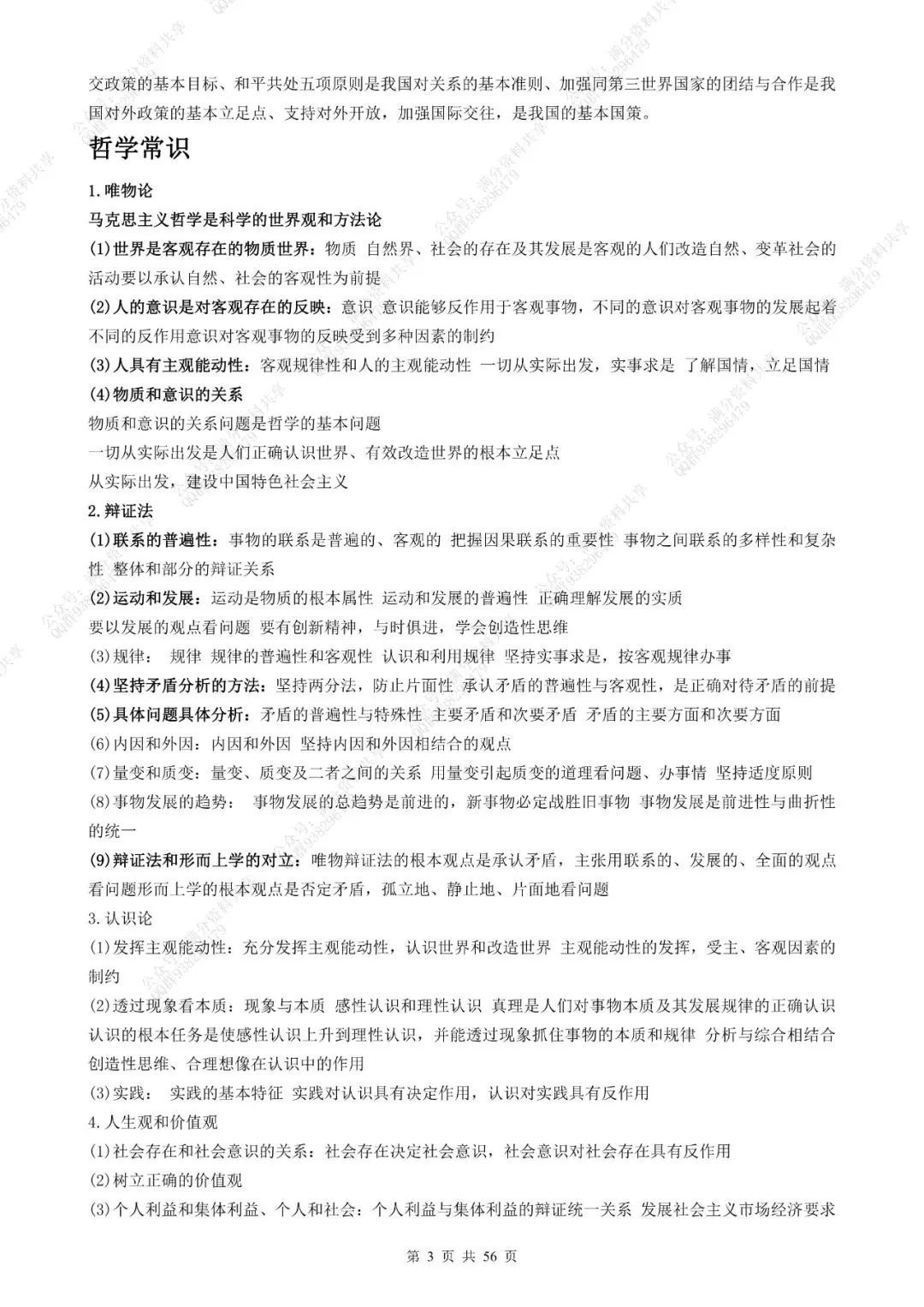 交政策的基本目标、和平共处五项原则是我国对关系的基本准则、加强同第三世界国家的团结与合作是我国对外政策的基本立足点、支持对外开放，加强国际交往，是我国的基本国策。

哲学常识

1.唯物论

马克思主义哲学是科学的世界观和方法论

(1)世界是客观存在的物质世界：物质 自然界、社会的存在及其发展是客观的人们改造自然、变革社会的活动要以承认自然、社会的客观性为前提

(2)人的意识是对客观存在的反映：意识 意识能够反作用于客观事物，不同的意识对客观事物的发展起着不同的反作用意识对客观事物的反映受到多种因素的制约

(3)人具有主观能动性：客观规律性和人的主观能动性 一切从实际出发，实事求是 了解国情，立足国情

(4)物质和意识的关系

物质和意识的关系问题是哲学的基本问题

一切从实际出发是人们正确认识世界、有效改造世界的根本立足点

从实际出发，建设中国特色社会主义

2.辩证法

(1)联系的普遍性：事物的联系是普遍的、客观的 把握因果联系的重要性 事物之间联系的多样性和复杂性 整体和部分的辩证关系

(2)运动和发展：运动是物质的根本属性 运动和发展的普遍性 正确理解发展的实质

要以发展的观点看问题 要有创新精神，与时俱进，学会创造性思维

(3)规律： 规律 规律的普遍性和客观性 认识和利用规律 坚持实事求是，按客观规律办事

(4)坚持矛盾分析的方法：坚持两分法，防止片面性 承认矛盾的普遍性与客观性，是正确对待矛盾的前提

(5)具体问题具体分析：矛盾的普遍性与特殊性 主要矛盾和次要矛盾 矛盾的主要方面和次要方面

(6)内因和外因：内因和外因 坚持内因和外因相结合的观点

(7)量变和质变：量变、质变及二者之间的关系 用量变引起质变的道理看问题、办事情 坚持适度原则

(8)事物发展的趋势： 事物发展的总趋势是前进的，新事物必定战胜旧事物 事物发展是前进性与曲折性的统一

(9)辩证法和形而上学的对立：唯物辩证法的根本观点是承认矛盾，主张用联系的、发展的、全面的观点看问题形而上学的根本观点是否定矛盾，孤立地、静止地、片面地看问题

3.认识论

(1)发挥主观能动性：充分发挥主观能动性，认识世界和改造世界 主观能动性的发挥，受主、客观因素的制约

(2)透过现象看本质：现象与本质 感性认识和理性认识 真理是人们对事物本质及其发展规律的正确认识 认识的根本任务是使感性认识上升到理性认识，并能透过现象抓住事物的本质和规律 分析与综合相结合 创造性思维、合理想像在认识中的作用

(3)实践： 实践的基本特征 实践对认识具有决定作用，认识对实践具有反作用

4.人生观和价值观

(1)社会存在和社会意识的关系：社会存在决定社会意识，社会意识对社会存在具有反作用

(2)树立正确的价值观

(3)个人利益和集体利益、个人和社会：个人利益与集体利益的辩证统一关系 发展社会主义市场经济要求

第 3 页 共 56 页